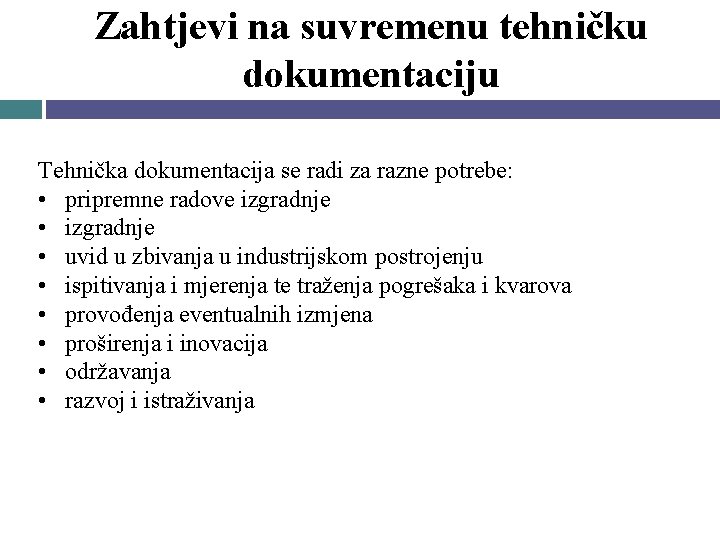 Zahtjevi na suvremenu tehničku dokumentaciju

Tehnička dokumentacija se radi za razne potrebe:
• pripremne radove izgradnje
• izgradnje
• uvid u zbivanja u industrijskom postrojenju
• ispitivanja i mjerenja te traženja pogrešaka i kvarova
• provođenja eventualnih izmjena
• proširenja i inovacija
• održavanja
• razvoj i istraživanja